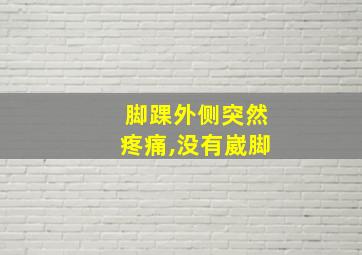 脚踝外侧突然
疼痛,没有崴脚